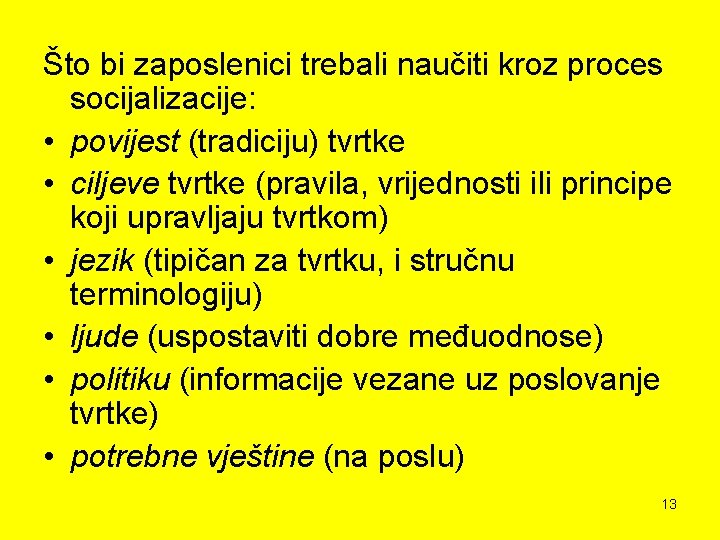 Što bi zaposlenici trebali naučiti kroz proces socijalizacije:

• povijest (tradiciju) tvrtke
• ciljeve tvrtke (pravila, vrijednosti ili principe koji upravljaju tvrtkom)
• jezik (tipičan za tvrtku, i stručnu terminologiju)
• ljude (uspostaviti dobre međuodnose)
• politiku (informacije vezane uz poslovanje tvrtke)
• potrebne vještine (na poslu)

13